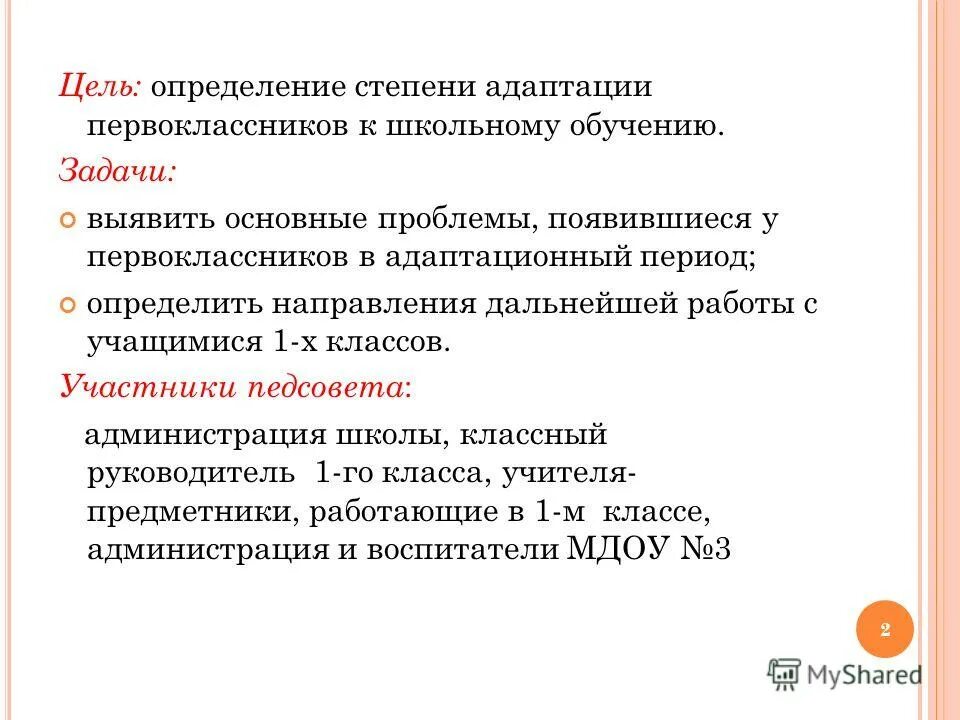 Цель: определение степени адаптации первоклассников к школьному обучению.

Задачи:

выявить основные проблемы, появившиеся у первоклассников в адаптационный период;

определить направления дальнейшей работы с учащимися 1-х классов.

Участники педсовета:

администрация школы, классный руководитель 1-го класса, учителя-предметники, работающие в 1-м классе, администрация и воспитатели МДОУ №3

2

MyShared